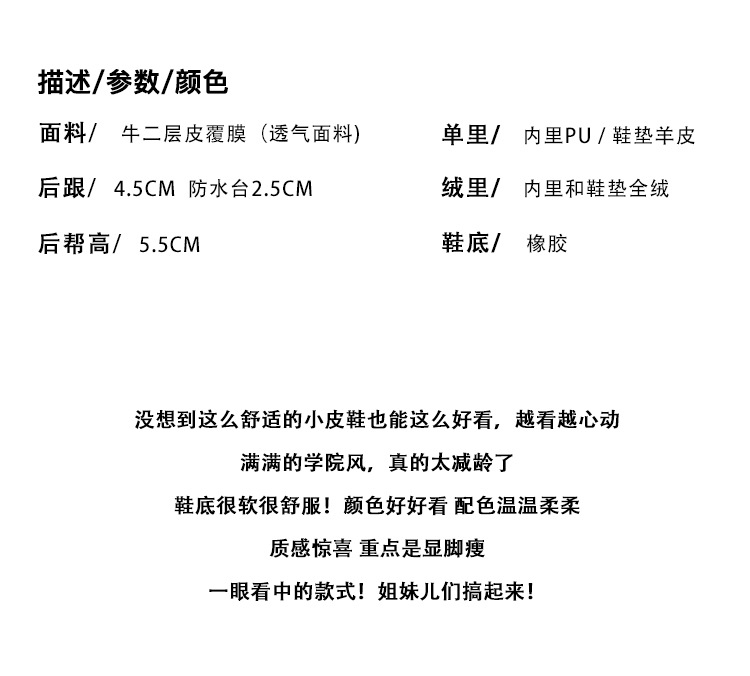 描述/参数/颜色

面料/ 牛二层皮覆膜（透气面料）

后跟/ 4.5CM 防水台2.5CM

后帮高/ 5.5CM

单里/ 内里PU / 鞋垫羊皮

绒里/ 内里和鞋垫全绒

鞋底/ 橡胶

没想到这么舒适的小皮鞋也能这么好看，越看越心动

满满的学院风，真的太减龄了

鞋底很软很舒服！颜色好好看 配色温温柔柔

质感惊喜 重点是显脚瘦

一眼看中的款式！姐妹儿们搞起来！